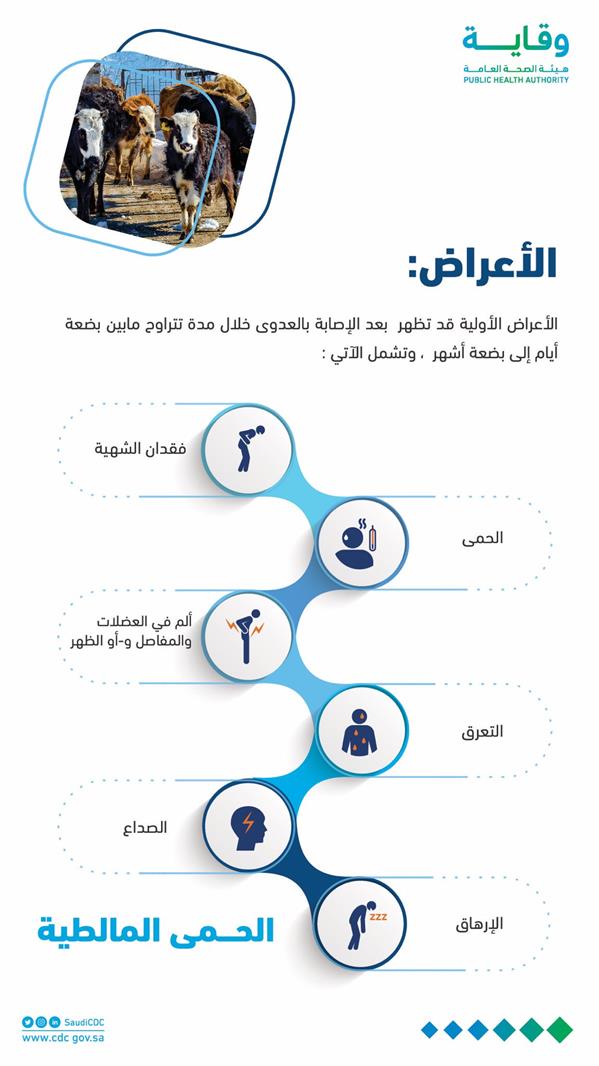 وقاية
هيئة الصحة العامة
PUBLIC HEALTH AUTHORITY

الأعراض:

الأعراض الأولية قد تظهر بعد الإصابة بالعدوى خلال مدة تتراوح مابين بضعة أيام إلى بضعة أشهر ، وتشمل الآتي :

فقدان الشهية

الحمى

ألم في العضلات والمفاصل و-أو الظهر

التعرق

الصداع

الإرهاق

zzz

الحمى المالطية

SaudiCDC
www.cdc.gov.sa